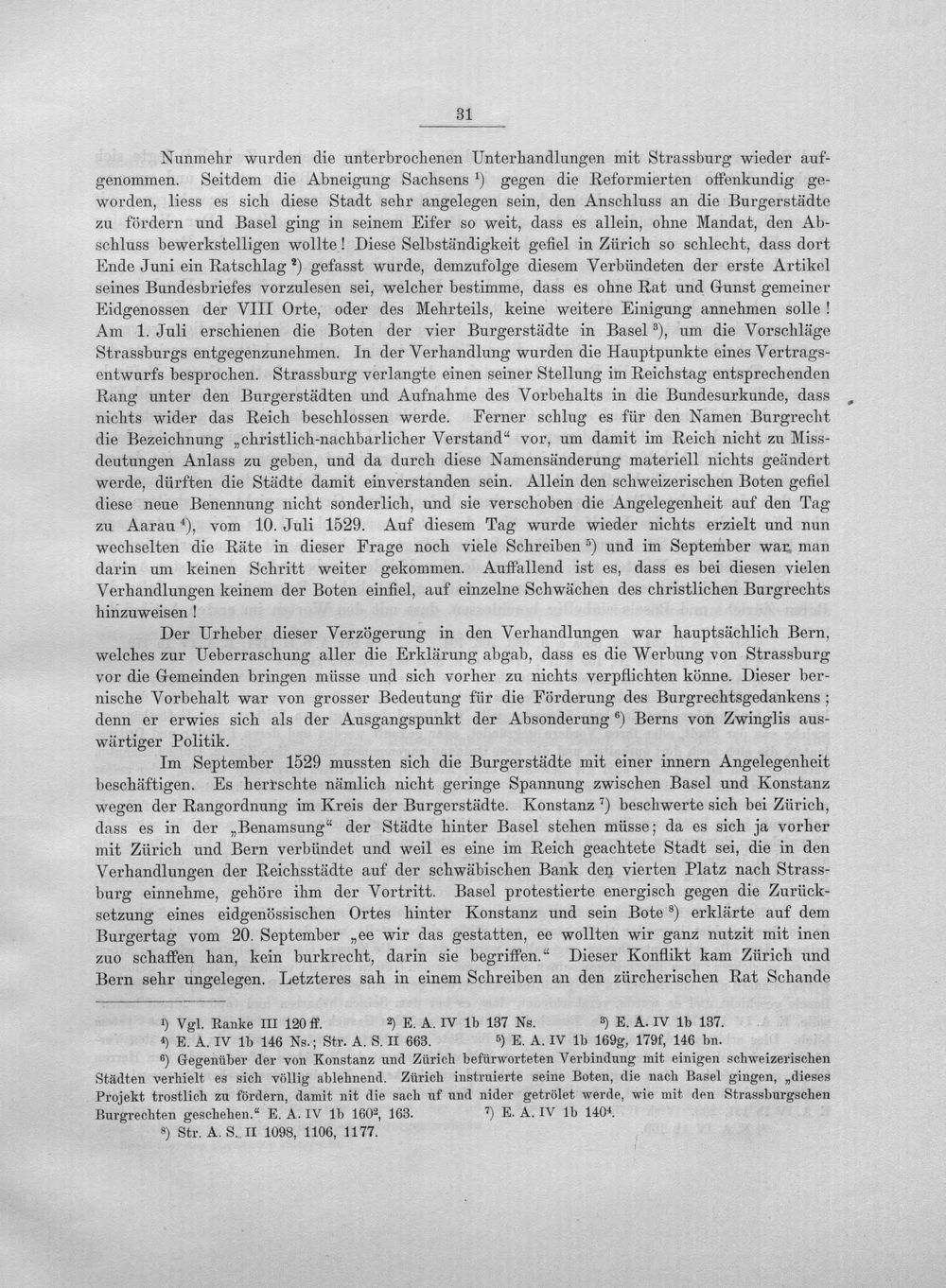 31

Nunmehr wurden die unterbrochenen Unterhandlungen mit Strassburg wieder aufgenommen. Seitdem die Abneigung Sachsens $^{1}$) gegen die Reformierten offenkundig geworden, liess es sich diese Stadt sehr angelegen sein, den Anschluss an die Burgerstädte zu fördern und Basel ging in seinem Eifer so weit, dass es allein, ohne Mandat, den Abschluss bewerkstelligen wollte! Diese Selbständigkeit gefiel in Zürich so schlecht, dass dort Ende Juni ein Ratschlag $^{2}$) gefasst wurde, demzufolge diesem Verbündeten der erste Artikel seines Bundesbriefes vorzulesen sei, welcher bestimme, dass es ohne Rat und Gunst gemeiner Eidgenossen der VIII Orte, oder des Mehrteils, keine weitere Einigung annehmen solle! Am 1. Juli erschienen die Boten der vier Burgerstädte in Basel $^{3}$), um die Vorschläge Strassburgs entgegenzunehmen. In der Verhandlung wurden die Hauptpunkte eines Vertragsentwurfs besprochen. Strassburg verlangte einen seiner Stellung im Reichstag entsprechenden Rang unter den Burgerstädten und Aufnahme des Vorbehalts in die Bundesurkunde, dass nichts wider das Reich beschlossen werde. Ferner schlug es für den Namen Burgrecht die Bezeichnung „christlich-nachbarlicher Verstand“ vor, um damit im Reich nicht zu Missdeutungen Anlass zu geben, und da durch diese Namensänderung materiell nichts geändert werde, dürften die Städte damit einverstanden sein. Allein den schweizerischen Boten gefiel diese neue Benennung nicht sonderlich, und sie verschoben die Angelegenheit auf den Tag zu Aarau $^{4}$), vom 10. Juli 1529. Auf diesem Tag wurde wieder nichts erzielt und nun wechselten die Räte in dieser Frage noch viele Schreiben $^{5}$) und im September war man darin um keinen Schritt weiter gekommen. Auffallend ist es, dass es bei diesen vielen Verhandlungen keinem der Boten einfiel, auf einzelne Schwächen des christlichen Burgrechts hinzuweisen!

Der Urheber dieser Verzögerung in den Verhandlungen war hauptsächlich Bern, welches zur Ueberraschung aller die Erklärung abgab, dass es die Werbung von Strassburg vor die Gemeinden bringen müsse und sich vorher zu nichts verpflichten könne. Dieser bernische Vorbehalt war von grosser Bedeutung für die Förderung des Burgrechtsgedankens; denn er erwies sich als der Ausgangspunkt der Absonderung $^{6}$) Berns von Zwinglis auswärtiger Politik.

Im September 1529 mussten sich die Burgerstädte mit einer innern Angelegenheit beschäftigen. Es herrschte nämlich nicht geringe Spannung zwischen Basel und Konstanz wegen der Rangordnung im Kreis der Burgerstädte. Konstanz $^{7}$) beschwerte sich bei Zürich, dass es in der „Benamsung“ der Städte hinter Basel stehen müsse; da es sich ja vorher mit Zürich und Bern verbündet und weil es eine im Reich geachtete Stadt sei, die in den Verhandlungen der Reichsstädte auf der schwäbischen Bank den vierten Platz nach Strassburg einnehme, gehöre ihm der Vortritt. Basel protestierte energisch gegen die Zurücksetzung eines eidgenössischen Ortes hinter Konstanz und sein Bote $^{8}$) erklärte auf dem Burgertag vom 20. September „ee wir das gestatten, ee wollten wir ganz nutzit mit inen zuo schaffen han, kein burkrecht, darin sie begriffen.“ Dieser Konflikt kam Zürich und Bern sehr ungelegen. Letzteres sah in einem Schreiben an den zürcherischen Rat Schande

$^{1}$) Vgl. Ranke III 120 ff. $^{2}$) E. A. IV 1b 137 Ns. $^{3}$) E. A. IV 1b 137.
$^{4}$) E. A. IV 1b 146 Ns.; Str. A. S. II 663. $^{5}$) E. A. IV 1b 169g, 179f, 146 bn.
$^{6}$) Gegenüber der von Konstanz und Zürich befürworteten Verbindung mit einigen schweizerischen Städten verhielt es sich völlig ablehnend. Zürich instruierte seine Boten, die nach Basel gingen, „dieses Projekt trostlich zu fördern, damit nit die sach uf und nider getrölet werde, wie mit den Strassburgschen Burgrechten geschehen.“ E. A. IV 1b 160$^{2}$, 163. $^{7}$) E. A. IV 1b 140$^{4}$.
$^{8}$) Str. A. S. II 1098, 1106, 1177.